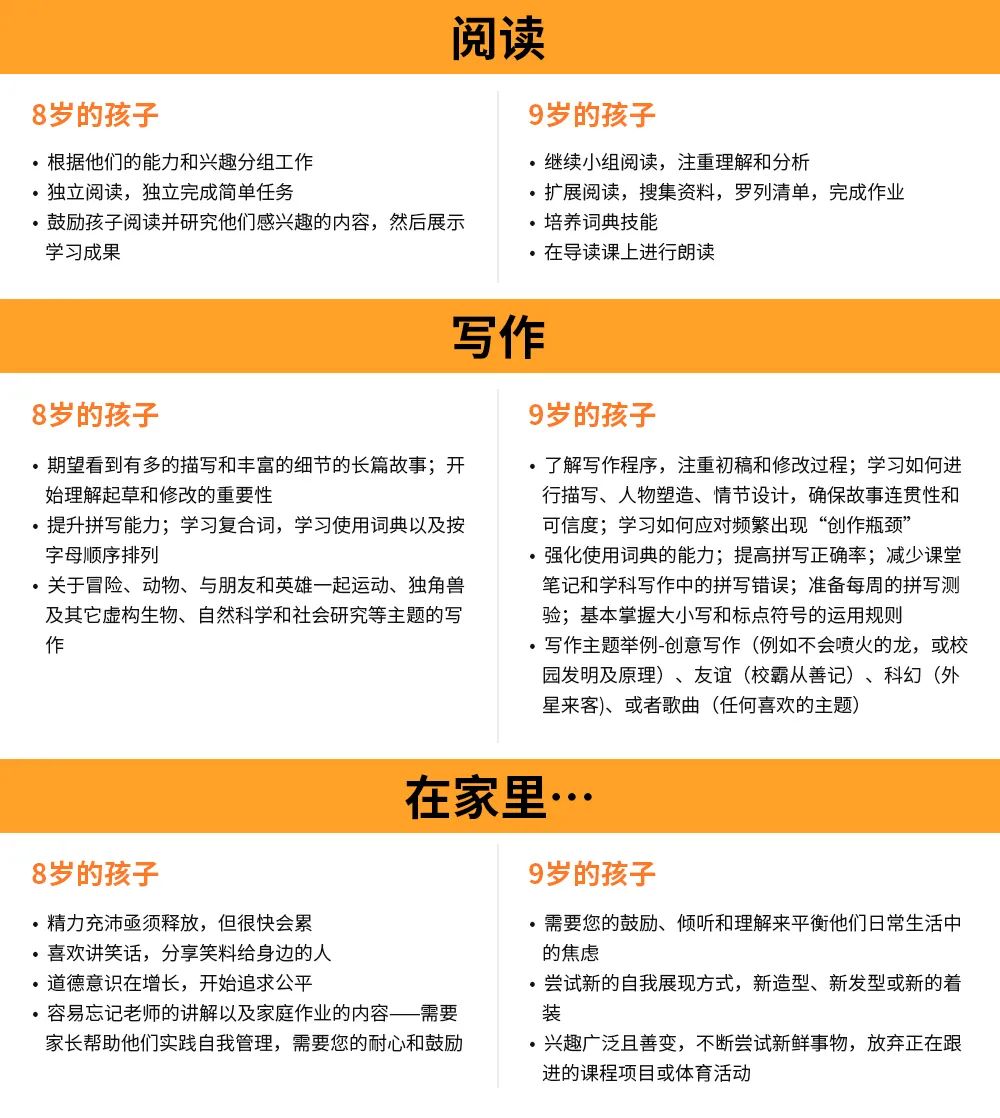 阅读

8岁的孩子

• 根据他们的能力和兴趣分组工作
• 独立阅读，独立完成简单任务
• 鼓励孩子阅读并研究他们感兴趣的内容，然后展示学习成果

9岁的孩子

• 继续小组阅读，注重理解和分析
• 扩展阅读，搜集资料，罗列清单，完成作业
• 培养词典技能
• 在导读课上进行朗读

写作

8岁的孩子

• 期望看到有多的描写和丰富的细节的长篇故事；开始理解起草和修改的重要性
• 提升拼写能力；学习复合词，学习使用词典以及按字母顺序排列
• 关于冒险、动物、与朋友和英雄一起运动、独角兽及其它虚构生物、自然科学和社会研究等主题的写作

9岁的孩子

• 了解写作程序，注重初稿和修改过程；学习如何进行描写、人物塑造、情节设计，确保故事连贯性和可信度；学习如何应对频繁出现“创作瓶颈”
• 强化使用词典的能力；提高拼写正确率；减少课堂笔记和学科写作中的拼写错误；准备每周的拼写测验；基本掌握大小写和标点符号的运用规则
• 写作主题举例-创意写作（例如不会喷火的龙，或校园发明及原理）、友谊（校霸从善记）、科幻（外星来客)、或者歌曲（任何喜欢的主题）

在家里…

8岁的孩子

• 精力充沛亟须释放，但很快会累
• 喜欢讲笑话，分享笑料给身边的人
• 道德意识在增长，开始追求公平
• 容易忘记老师的讲解以及家庭作业的内容——需要家长帮助他们实践自我管理，需要您的耐心和鼓励

9岁的孩子

• 需要您的鼓励、倾听和理解来平衡他们日常生活中的焦虑
• 尝试新的自我展现方式，新造型、新发型或新的着装
• 兴趣广泛且善变，不断尝试新鲜事物，放弃正在跟进的课程项目或体育活动